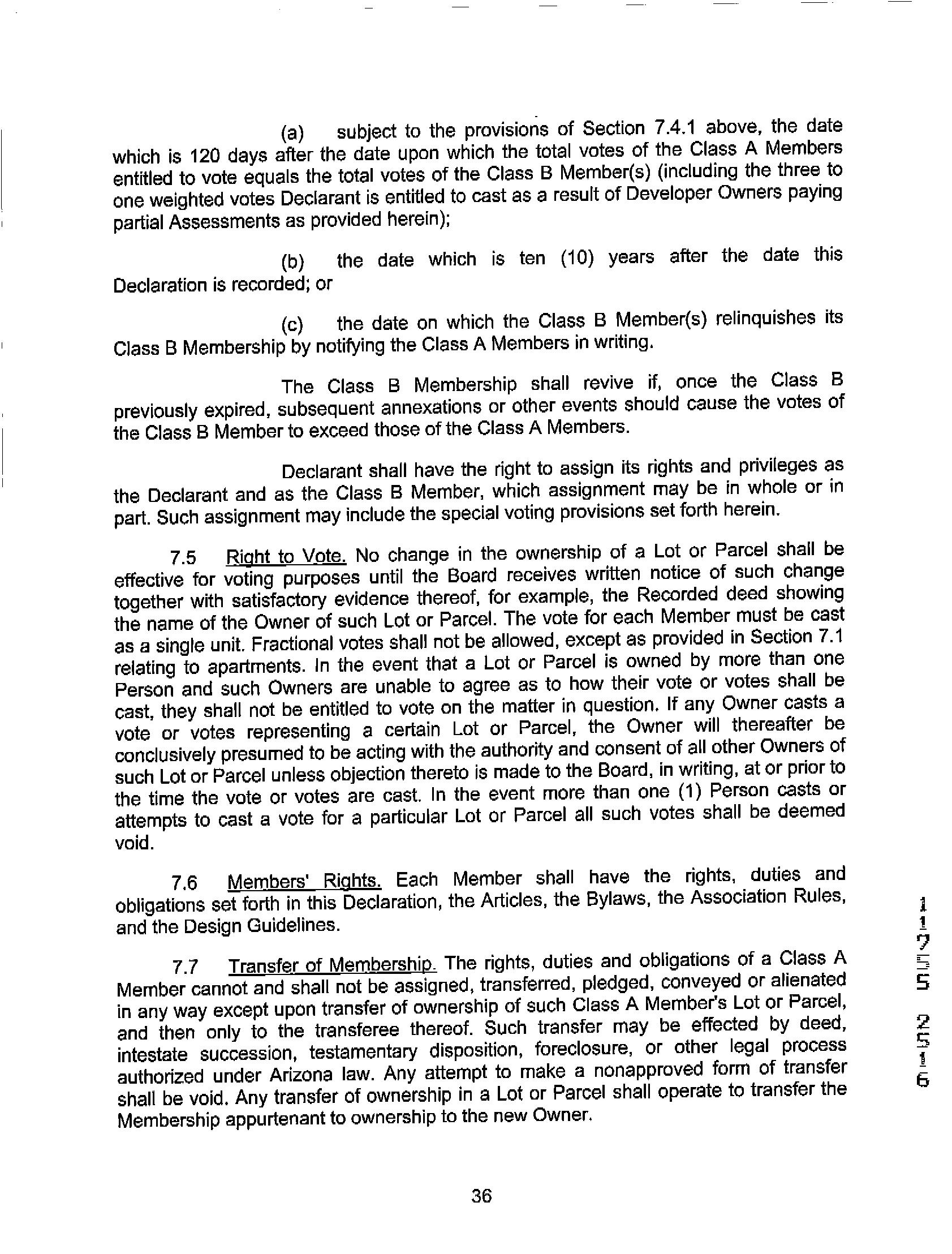 (a) subject to the provisions of Section 7.4.1 above, the date which is 120 days after the date upon which the total votes of the Class A Members entitled to vote equals the total votes of the Class B Member(s) (including the three to one weighted votes Declarant is entitled to cast as a result of Developer Owners paying partial Assessments as provided herein);

(b) the date which is ten (10) years after the date this Declaration is recorded; or

(c) the date on which the Class B Member(s) relinquishes its Class B Membership by notifying the Class A Members in writing.

The Class B Membership shall revive if, once the Class B previously expired, subsequent annexations or other events should cause the votes of the Class B Member to exceed those of the Class A Members.

Declarant shall have the right to assign its rights and privileges as the Declarant and as the Class B Member, which assignment may be in whole or in part. Such assignment may include the special voting provisions set forth herein.

7.5 Right to Vote. No change in the ownership of a Lot or Parcel shall be effective for voting purposes until the Board receives written notice of such change together with satisfactory evidence thereof, for example, the Recorded deed showing the name of the Owner of such Lot or Parcel. The vote for each Member must be cast as a single unit. Fractional votes shall not be allowed, except as provided in Section 7.1 relating to apartments. In the event that a Lot or Parcel is owned by more than one Person and such Owners are unable to agree as to how their vote or votes shall be cast, they shall not be entitled to vote on the matter in question. If any Owner casts a vote or votes representing a certain Lot or Parcel, the Owner will thereafter be conclusively presumed to be acting with the authority and consent of all other Owners of such Lot or Parcel unless objection thereto is made to the Board, in writing, at or prior to the time the vote or votes are cast. In the event more than one (1) Person casts or attempts to cast a vote for a particular Lot or Parcel all such votes shall be deemed void.

7.6 Members' Rights. Each Member shall have the rights, duties and obligations set forth in this Declaration, the Articles, the Bylaws, the Association Rules, and the Design Guidelines.

7.7 Transfer of Membership. The rights, duties and obligations of a Class A Member cannot and shall not be assigned, transferred, pledged, conveyed or alienated in any way except upon transfer of ownership of such Class A Member's Lot or Parcel, and then only to the transferee thereof. Such transfer may be effected by deed, intestate succession, testamentary disposition, foreclosure, or other legal process authorized under Arizona law. Any attempt to make a nonapproved form of transfer shall be void. Any transfer of ownership in a Lot or Parcel shall operate to transfer the Membership appurtenant to ownership to the new Owner.

11755 2516

36